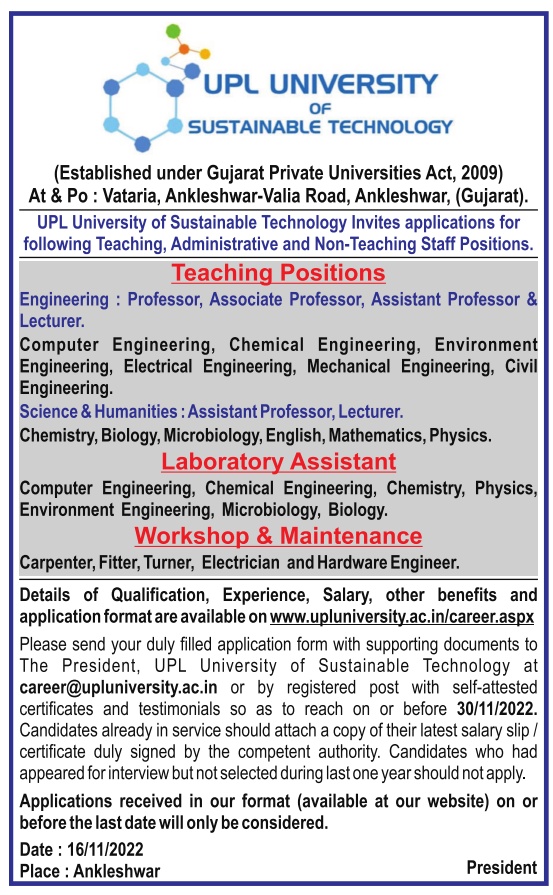 UPL UNIVERSITY
OF
SUSTAINABLE TECHNOLOGY

(Established under Gujarat Private Universities Act, 2009)
At & Po : Vataria, Ankleshwar-Valia Road, Ankleshwar, (Gujarat).

UPL University of Sustainable Technology Invites applications for following Teaching, Administrative and Non-Teaching Staff Positions.

Teaching Positions

Engineering : Professor, Associate Professor, Assistant Professor & Lecturer.

Computer Engineering, Chemical Engineering, Environment Engineering, Electrical Engineering, Mechanical Engineering, Civil Engineering.

Science & Humanities : Assistant Professor, Lecturer.

Chemistry, Biology, Microbiology, English, Mathematics, Physics.

Laboratory Assistant

Computer Engineering, Chemical Engineering, Chemistry, Physics, Environment Engineering, Microbiology, Biology.

Workshop & Maintenance

Carpenter, Fitter, Turner, Electrician and Hardware Engineer.

Details of Qualification, Experience, Salary, other benefits and application format are available on www.upluniversity.ac.in/career.aspx

Please send your duly filled application form with supporting documents to The President, UPL University of Sustainable Technology at career@upluniversity.ac.in or by registered post with self-attested certificates and testimonials so as to reach on or before 30/11/2022. Candidates already in service should attach a copy of their latest salary slip / certificate duly signed by the competent authority. Candidates who had appeared for interview but not selected during last one year should not apply.

Applications received in our format (available at our website) on or before the last date will only be considered.

Date : 16/11/2022
Place : Ankleshwar

President